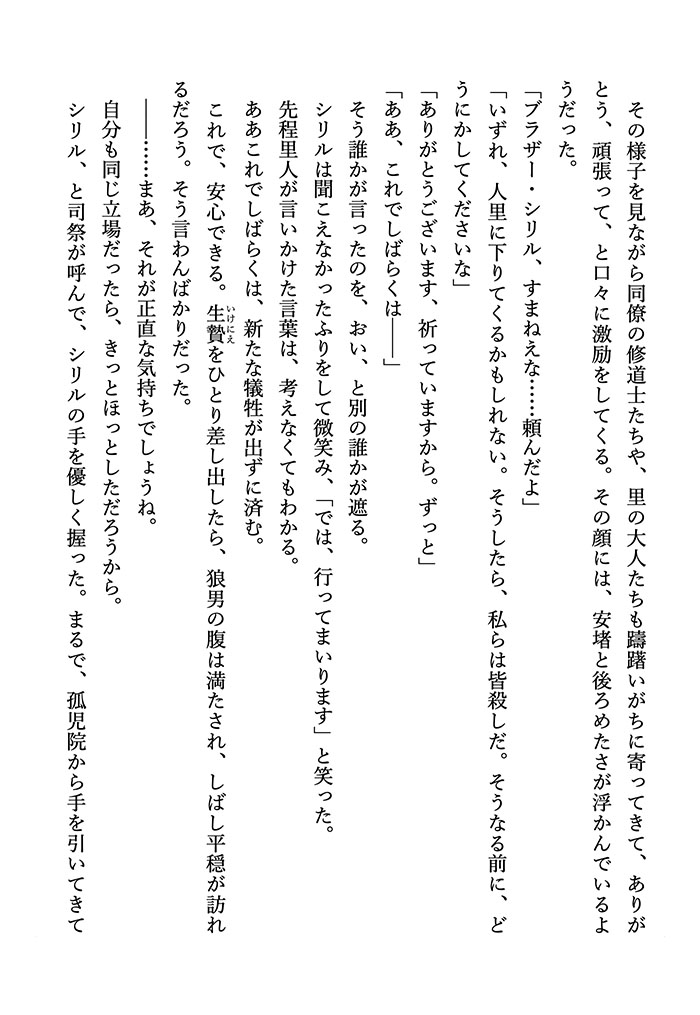 その様子を見ながら同僚の修道士たちや、里の大人たちも躊躇いがちに寄ってきて、ありがとう、頑張って、と口々に激励をしてくる。その顔には、安堵と後ろめたさが浮かんでいるようだった。

「ブラザー・シリル、すまねえな……頼んだよ」

「いずれ、人里に下りてくるかもしれない。そうしたら、私らは皆殺しだ。そうなる前に、どうにかしてくださいな」

「ありがとうございます、祈っていますから。ずっと」

「ああ、これでしばらくは――」

そう誰かが言ったのを、おい、と別の誰かが遮る。

シリルは聞こえなかったふりをして微笑み、「では、行ってまいります」と笑った。

先程里人が言いかけた言葉は、考えなくてもわかる。

ああこれでしばらくは、新たな犠牲が出ずに済む。

これで、安心できる。生贄をひとり差し出したら、狼男の腹は満たされ、しばし平穏が訪れるだろう。そう言わんばかりだった。

――……まあ、それが正直な気持ちでしょうね。

自分も同じ立場だったら、きっとほっとしただろうから。

シリル、と司祭が呼んで、シリルの手を優しく握った。まるで、孤児院から手を引いてきて